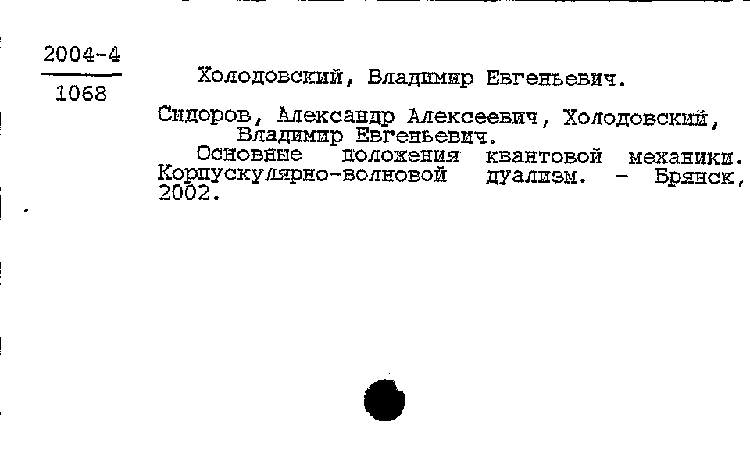 2004-4
1068

Холодовский, Владимир Евгеньевич.

Сидоров, Александр Алексеевич, Холодовский, Владимир Евгеньевич.
Основные положения квантовой механики. Корпускулярно-волновой дуализм. - Брянск, 2002.